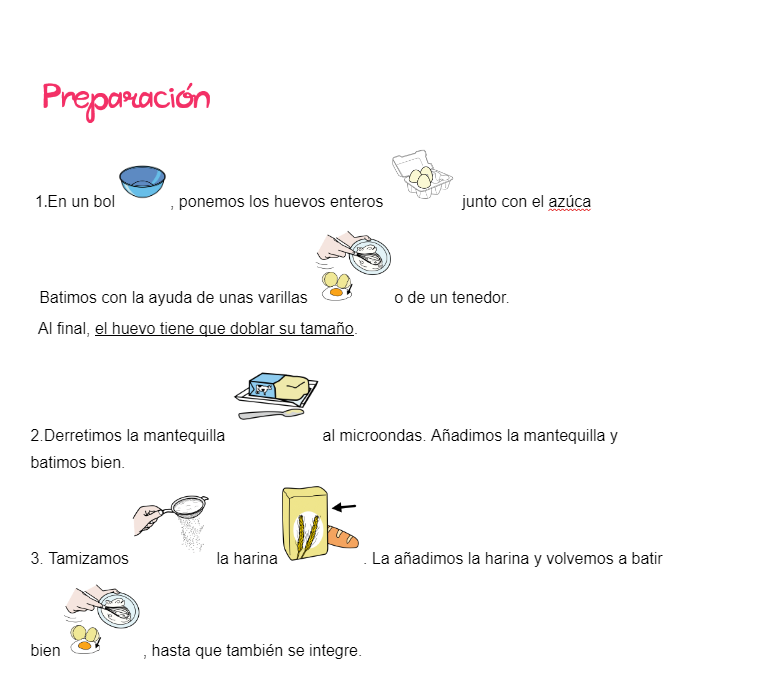 Preparación

1.En un bol , ponemos los huevos enteros junto con el azúca

Batimos con la ayuda de unas varillas o de un tenedor.
Al final, el huevo tiene que doblar su tamaño.

2.Derretimos la mantequilla al microondas. Añadimos la mantequilla y batimos bien.

3. Tamizamos la harina . La añadimos la harina y volvemos a batir bien , hasta que también se integre.